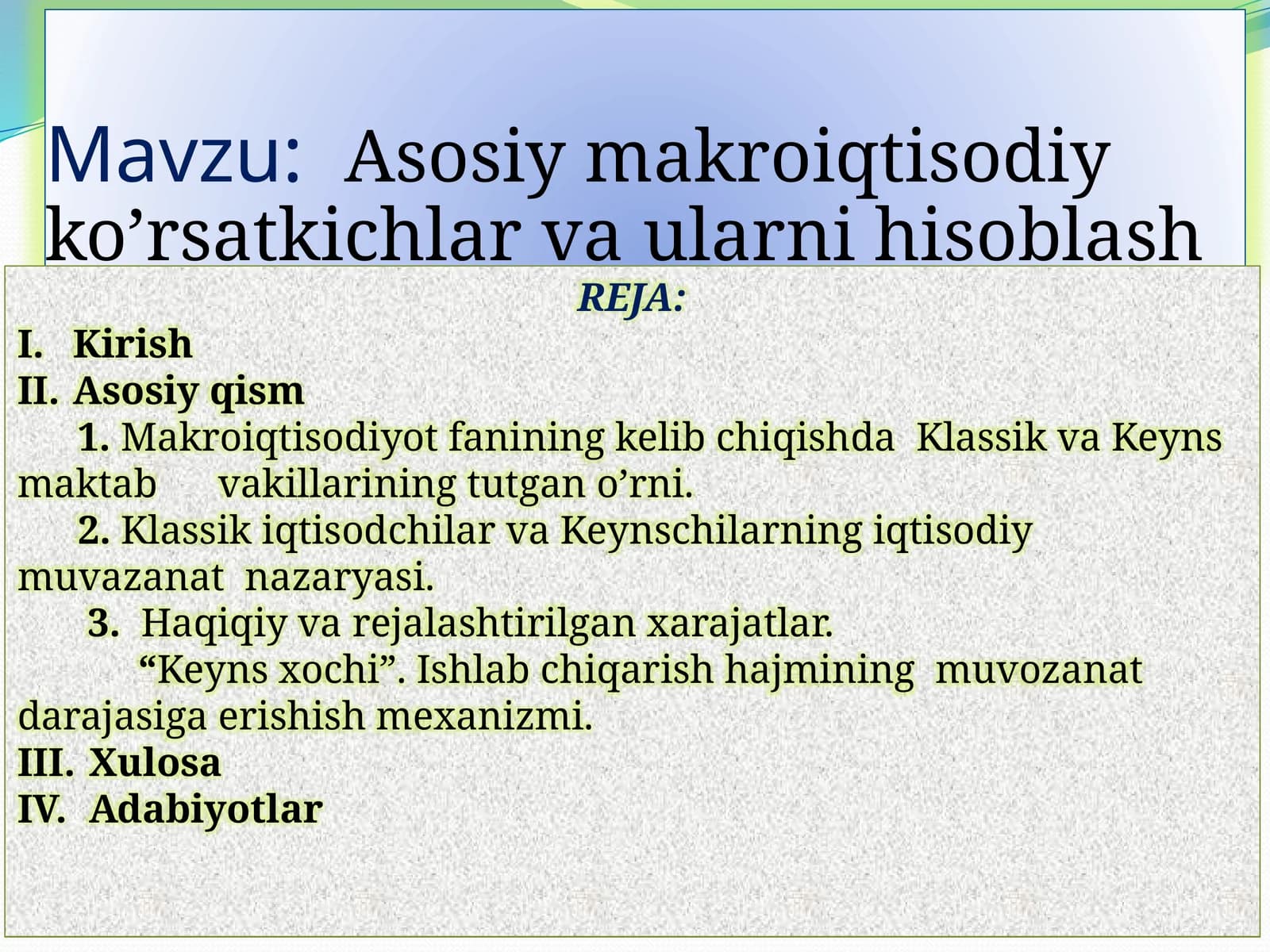 Mavzu: Asosiy makroiqtisodiy ko’rsatkichlar va ularni hisoblash

REJA:

I. Kirish

II. Asosiy qism

1. Makroiqtisodiyot fanining kelib chiqishda Klassik va Keyns maktab vakillarining tutgan o’rni.

2. Klassik iqtisodchilar va Keynschilarning iqtisodiy muvazanat nazaryasi.

3. Haqiqiy va rejalashtirilgan xarajatlar.

“Keyns xochi”. Ishlab chiqarish hajmining muvozanat darajasiga erishish mexanizmi.

III. Xulosa

IV. Adabiyotlar